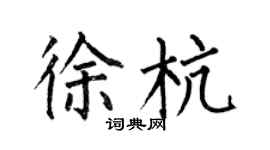 徐杭

词典网